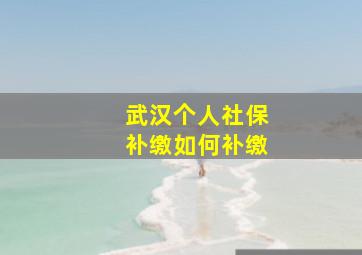 武汉个人社保
补缴如何补缴